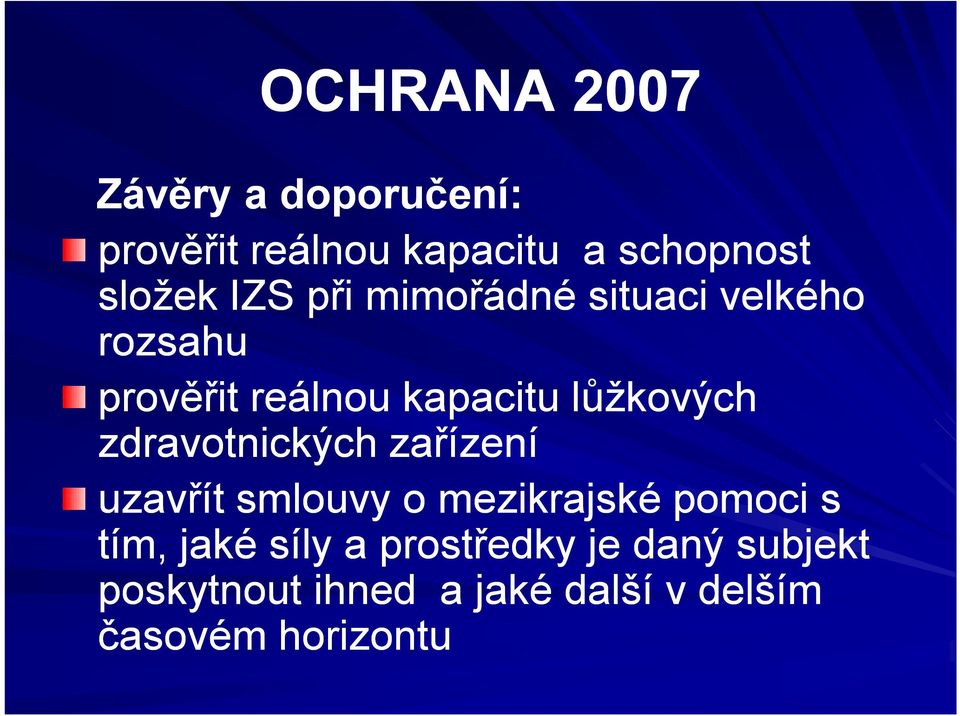 OCHRANA 2007

Závěry a doporučení:

prověřit reálnou kapacitu a schopnost složek IZS při mimořádné situaci velkého rozsahu

prověřit reálnou kapacitu lůžkových zdravotnických zařízení

uzavřít smlouvy o mezikrajské pomoci s tím, jaké síly a prostředky je daný subjekt poskytnout ihned a jaké další v delším časovém horizontu